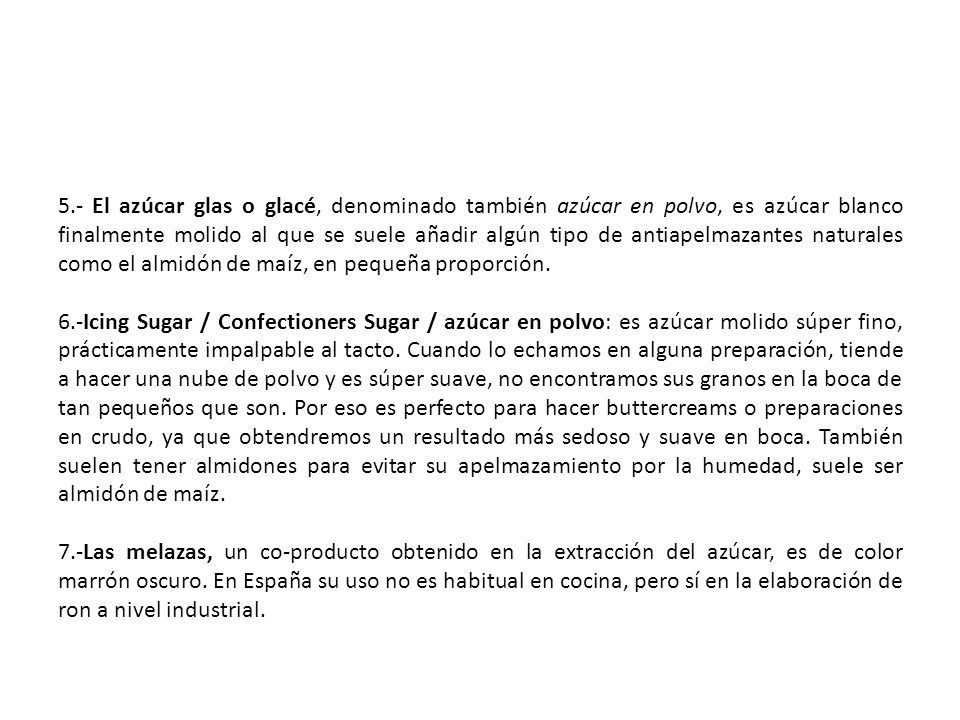 5.- El azúcar glas o glacé, denominado también azúcar en polvo, es azúcar blanco finalmente molido al que se suele añadir algún tipo de antiapelmazantes naturales como el almidón de maíz, en pequeña proporción.

6.-Icing Sugar / Confectioners Sugar / azúcar en polvo: es azúcar molido súper fino, prácticamente impalpable al tacto. Cuando lo echamos en alguna preparación, tiende a hacer una nube de polvo y es súper suave, no encontramos sus granos en la boca de tan pequeños que son. Por eso es perfecto para hacer buttercreams o preparaciones en crudo, ya que obtendremos un resultado más sedoso y suave en boca. También suelen tener almidones para evitar su apelmazamiento por la humedad, suele ser almidón de maíz.

7.-Las melazas, un co-producto obtenido en la extracción del azúcar, es de color marrón oscuro. En España su uso no es habitual en cocina, pero sí en la elaboración de ron a nivel industrial.